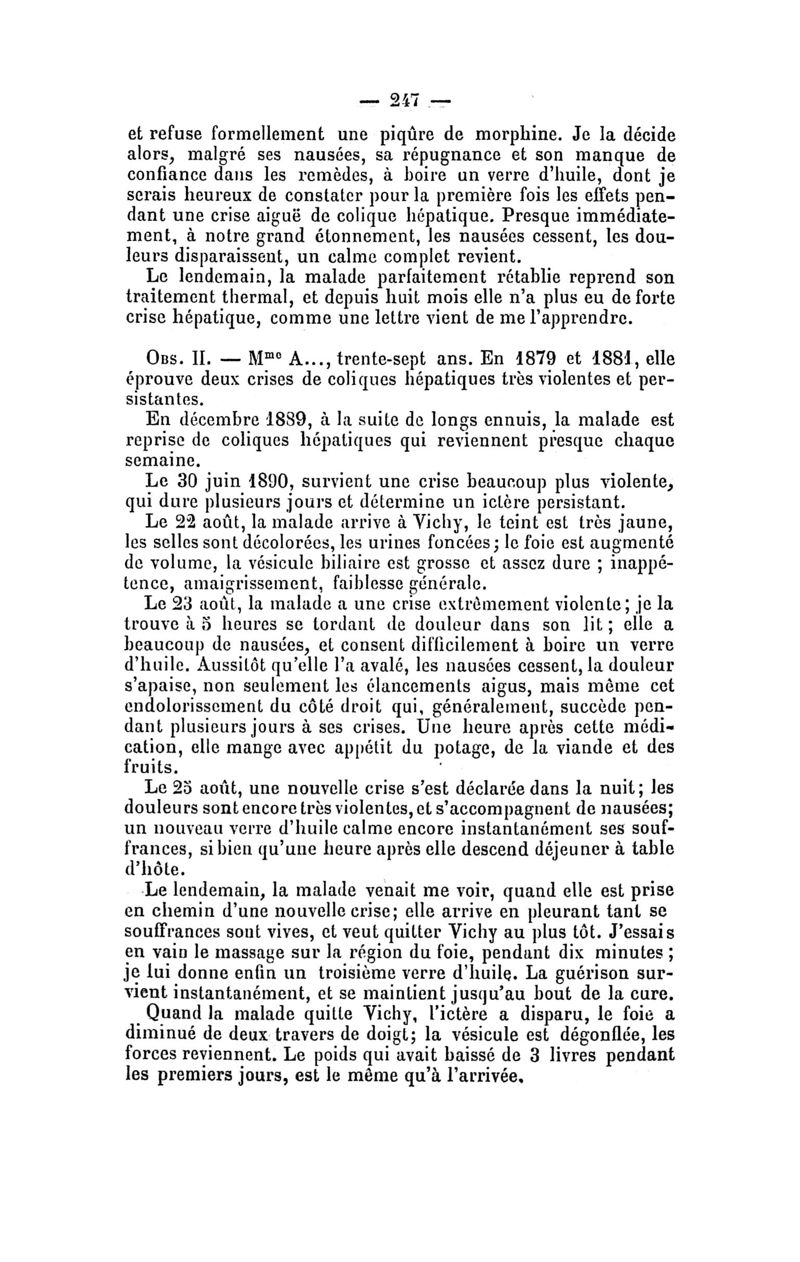 — 247 —

et refuse formellement une piqûre de morphine. Je la décide alors, malgré ses nausées, sa répugnance et son manque de confiance dans les remèdes, à boire un verre d'huile, dont je serais heureux de constater pour la première fois les effets pendant une crise aiguë de colique hépatique. Presque immédiatement, à notre grand étonnement, les nausées cessent, les douleurs disparaissent, un calme complet revient.

Le lendemain, la malade parfaitement rétablie reprend son traitement thermal, et depuis huit mois elle n'a plus eu de forte crise hépatique, comme une lettre vient de me l'apprendre.

Obs. II. — M$^{me}$ A..., trente-sept ans. En 1879 et 1881, elle éprouve deux crises de coliques hépatiques très violentes et persistantes.

En décembre 1889, à la suite de longs ennuis, la malade est reprise de coliques hépatiques qui reviennent presque chaque semaine.

Le 30 juin 1890, survient une crise beaucoup plus violente, qui dure plusieurs jours et détermine un ictère persistant.

Le 22 août, la malade arrive à Vichy, le teint est très jaune, les selles sont décolorées, les urines foncées; le foie est augmenté de volume, la vésicule biliaire est grosse et assez dure ; inappétence, amaigrissement, faiblesse générale.

Le 23 août, la malade a une crise extrêmement violente; je la trouve à 5 heures se tordant de douleur dans son lit; elle a beaucoup de nausées, et consent difficilement à boire un verre d'huile. Aussitôt qu'elle l'a avalé, les nausées cessent, la douleur s'apaise, non seulement les élancements aigus, mais même cet endolorissement du côté droit qui, généralement, succède pendant plusieurs jours à ses crises. Une heure après cette médication, elle mange avec appétit du potage, de la viande et des fruits.

Le 25 août, une nouvelle crise s'est déclarée dans la nuit; les douleurs sont encore très violentes, et s'accompagnent de nausées; un nouveau verre d'huile calme encore instantanément ses souffrances, si bien qu'une heure après elle descend déjeuner à table d'hôte.

Le lendemain, la malade venait me voir, quand elle est prise en chemin d'une nouvelle crise; elle arrive en pleurant tant se souffrances sont vives, et veut quitter Vichy au plus tôt. J'essais en vain le massage sur la région du foie, pendant dix minutes ; je lui donne enfin un troisième verre d'huile. La guérison survient instantanément, et se maintient jusqu'au bout de la cure.

Quand la malade quitte Vichy, l'ictère a disparu, le foie a diminué de deux travers de doigt; la vésicule est dégonflée, les forces reviennent. Le poids qui avait baissé de 3 livres pendant les premiers jours, est le même qu'à l'arrivée.